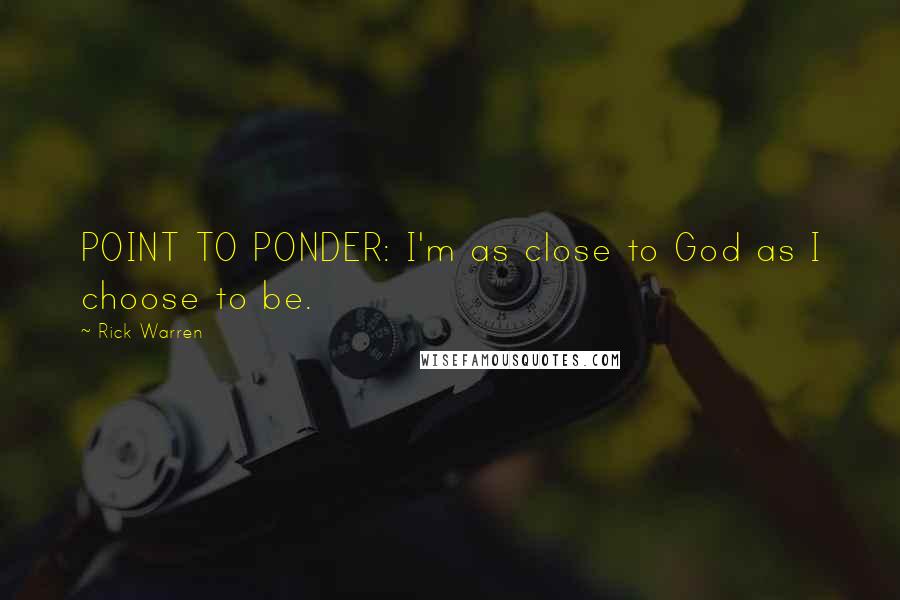 POINT TO PONDER: I'm as close to God as I choose to be.

~ Rick Warren

WISEFAMOUSQUOTES.COM